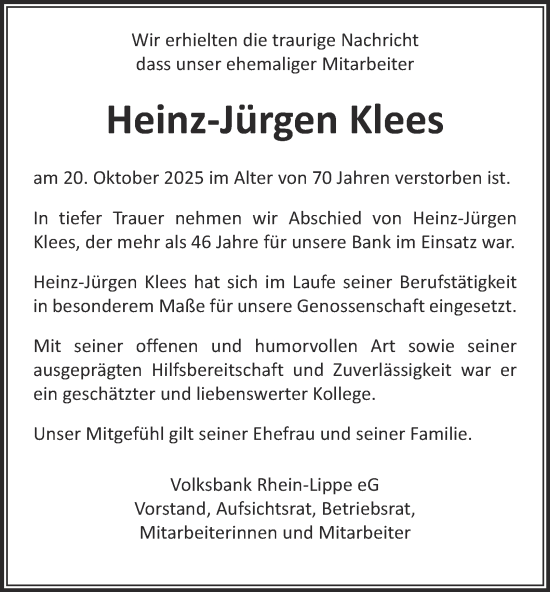 Wir erhielten die traurige Nachricht
dass unser ehemaliger Mitarbeiter

Heinz-Jürgen Klees

am 20. Oktober 2025 im Alter von 70 Jahren verstorben ist.

In tiefer Trauer nehmen wir Abschied von Heinz-Jürgen Klees, der mehr als 46 Jahre für unsere Bank im Einsatz war.

Heinz-Jürgen Klees hat sich im Laufe seiner Berufstätigkeit in besonderem Maße für unsere Genossenschaft eingesetzt.

Mit seiner offenen und humorvollen Art sowie seiner ausgeprägten Hilfsbereitschaft und Zuverlässigkeit war er ein geschätzter und liebenswerter Kollege.

Unser Mitgefühl gilt seiner Ehefrau und seiner Familie.

Volksbank Rhein-Lippe eG
Vorstand, Aufsichtsrat, Betriebsrat,
Mitarbeiterinnen und Mitarbeiter